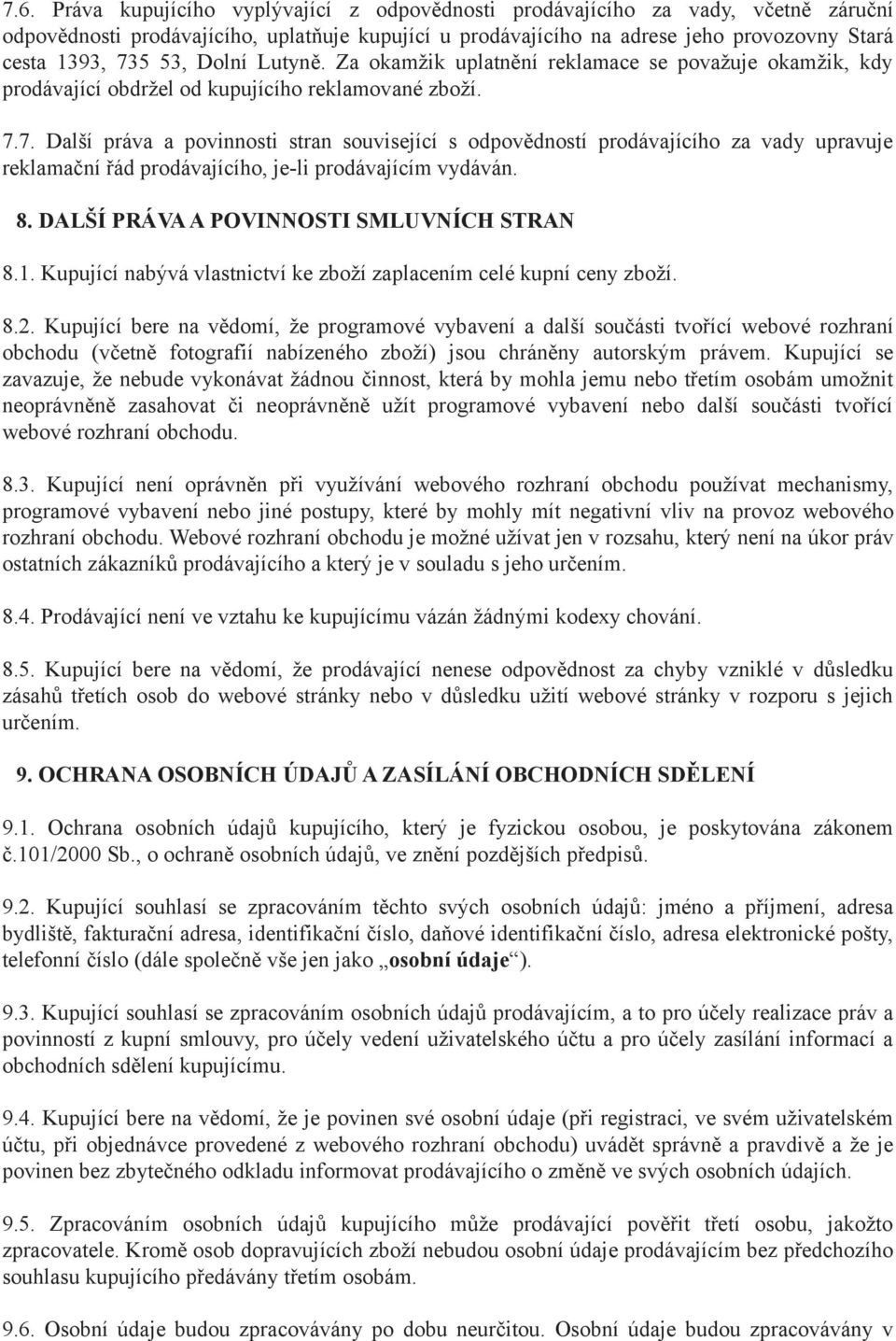 7.6. Práva kupujícího vyplývající z odpovědnosti prodávajícího za vady, včetně záruční odpovědnosti prodávajícího, uplatňuje kupující u prodávajícího na adrese jeho provozovny Stará cesta 1393, 735 53, Dolní Lutyně. Za okamžik uplatnění reklamace se považuje okamžik, kdy prodávající obdržel od kupujícího reklamované zboží.

7.7. Další práva a povinnosti stran související s odpovědností prodávajícího za vady upravuje reklamační řád prodávajícího, je-li prodávajícím vydáván.

8. DALŠÍ PRÁVA A POVINNOSTI SMLUVNÍCH STRAN

8.1. Kupující nabývá vlastnictví ke zboží zaplacením celé kupní ceny zboží.

8.2. Kupující bere na vědomí, že programové vybavení a další součásti tvořící webové rozhraní obchodu (včetně fotografií nabízeného zboží) jsou chráněny autorským právem. Kupující se zavazuje, že nebude vykonávat žádnou činnost, která by mohla jemu nebo třetím osobám umožnit neoprávněně zasahovat či neoprávněně užít programové vybavení nebo další součásti tvořící webové rozhraní obchodu.

8.3. Kupující není oprávněn při využívání webového rozhraní obchodu používat mechanismy, programové vybavení nebo jiné postupy, které by mohly mít negativní vliv na provoz webového rozhraní obchodu. Webové rozhraní obchodu je možné užívat jen v rozsahu, který není na úkor práv ostatních zákazníků prodávajícího a který je v souladu s jeho určením.

8.4. Prodávající není ve vztahu ke kupujícímu vázán žádnými kodexy chování.

8.5. Kupující bere na vědomí, že prodávající nenese odpovědnost za chyby vzniklé v důsledku zásahů třetích osob do webové stránky nebo v důsledku užití webové stránky v rozporu s jejich určením.

9. OCHRANA OSOBNÍCH ÚDAJŮ A ZASÍLÁNÍ OBCHODNÍCH SDĚLENÍ

9.1. Ochrana osobních údajů kupujícího, který je fyzickou osobou, je poskytována zákonem č.101/2000 Sb., o ochraně osobních údajů, ve znění pozdějších předpisů.

9.2. Kupující souhlasí se zpracováním těchto svých osobních údajů: jméno a příjmení, adresa bydliště, fakturační adresa, identifikační číslo, daňové identifikační číslo, adresa elektronické pošty, telefonní číslo (dále společně vše jen jako „osobní údaje“).

9.3. Kupující souhlasí se zpracováním osobních údajů prodávajícím, a to pro účely realizace práv a povinností z kupní smlouvy, pro účely vedení uživatelského účtu a pro účely zasílání informací a obchodních sdělení kupujícímu.

9.4. Kupující bere na vědomí, že je povinen své osobní údaje (při registraci, ve svém uživatelském účtu, při objednávce provedené z webového rozhraní obchodu) uvádět správně a pravdivě a že je povinen bez zbytečného odkladu informovat prodávajícího o změně ve svých osobních údajích.

9.5. Zpracováním osobních údajů kupujícího může prodávající pověřit třetí osobu, jakožto zpracovatele. Kromě osob dopravujících zboží nebudou osobní údaje prodávajícím bez předchozího souhlasu kupujícího předávány třetím osobám.

9.6. Osobní údaje budou zpracovávány po dobu neurčitou. Osobní údaje budou zpracovávány v